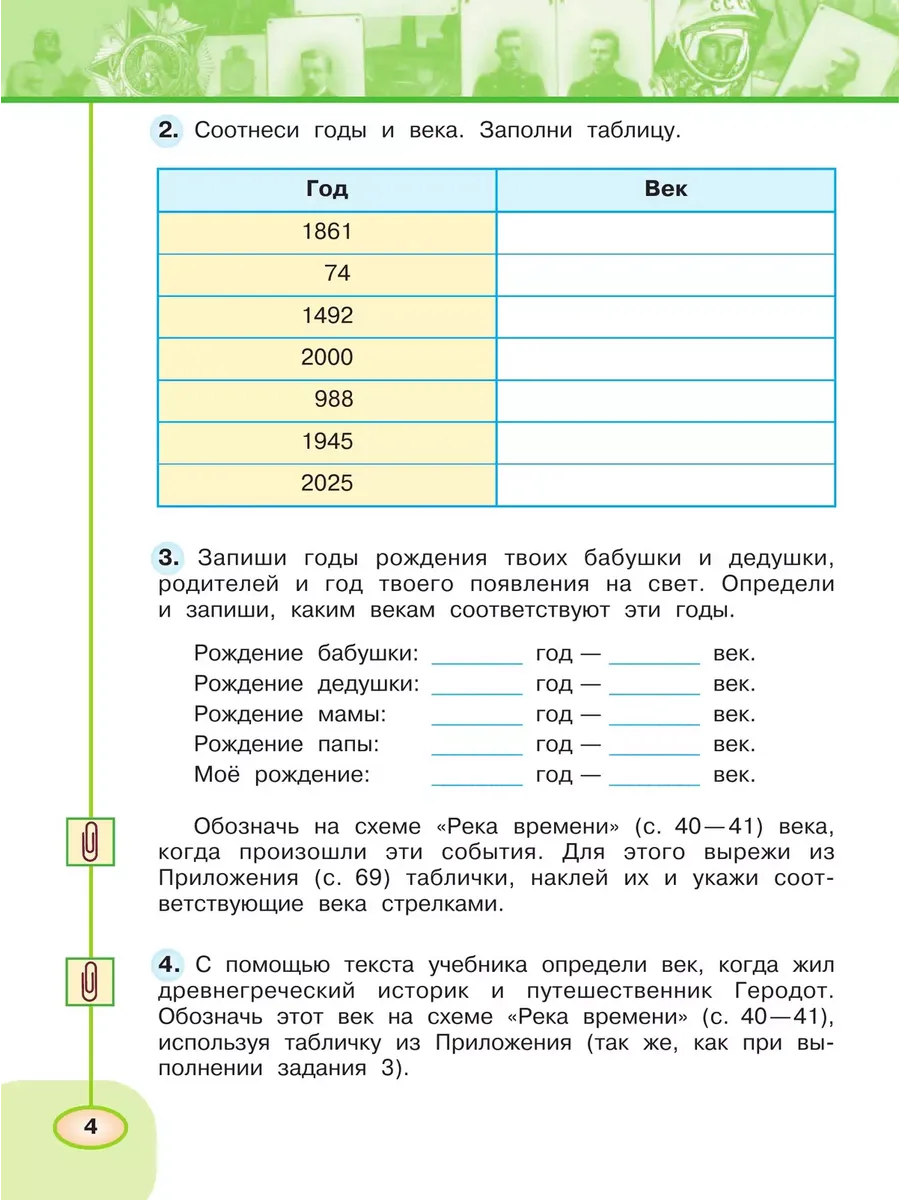 2. Соотнеси годы и века. Заполни таблицу.

| Год | Век |
|---|---|
| 1861 | |
| 74 | |
| 1492 | |
| 2000 | |
| 988 | |
| 1945 | |
| 2025 | |

3. Запиши годы рождения твоих бабушки и дедушки, родителей и год твоего появления на свет. Определи и запиши, каким векам соответствуют эти годы.

Рождение бабушки: ________ год — ________ век.
Рождение дедушки: ________ год — ________ век.
Рождение мамы: ________ год — ________ век.
Рождение папы: ________ год — ________ век.
Моё рождение: ________ год — ________ век.

Обозначь на схеме «Река времени» (с. 40—41) века, когда произошли эти события. Для этого вырежи из Приложения (с. 69) таблички, наклей их и укажи соответствующие века стрелками.

4. С помощью текста учебника определи век, когда жил древнегреческий историк и путешественник Геродот. Обозначь этот век на схеме «Река времени» (с. 40—41), используя табличку из Приложения (так же, как при выполнении задания 3).

4